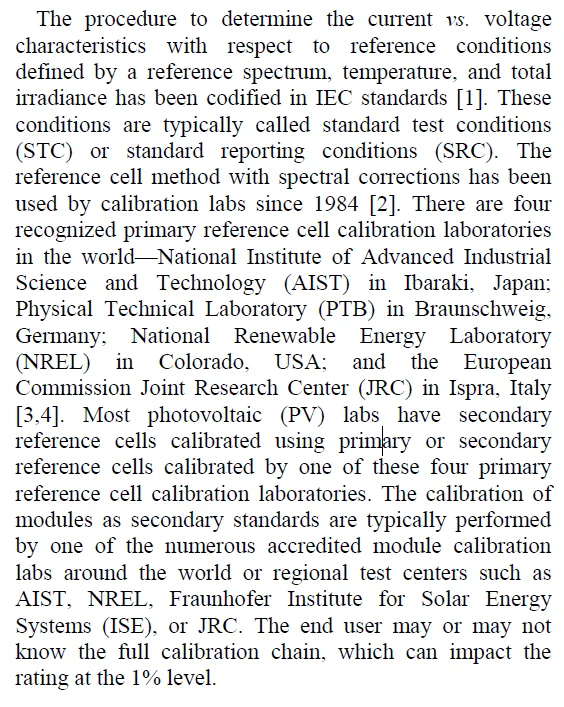 The procedure to determine the current vs. voltage characteristics with respect to reference conditions defined by a reference spectrum, temperature, and total irradiance has been codified in IEC standards [1]. These conditions are typically called standard test conditions (STC) or standard reporting conditions (SRC). The reference cell method with spectral corrections has been used by calibration labs since 1984 [2]. There are four recognized primary reference cell calibration laboratories in the world—National Institute of Advanced Industrial Science and Technology (AIST) in Ibaraki, Japan; Physical Technical Laboratory (PTB) in Braunschweig, Germany; National Renewable Energy Laboratory (NREL) in Colorado, USA; and the European Commission Joint Research Center (JRC) in Ispra, Italy [3,4]. Most photovoltaic (PV) labs have secondary reference cells calibrated using primary or secondary reference cells calibrated by one of these four primary reference cell calibration laboratories. The calibration of modules as secondary standards are typically performed by one of the numerous accredited module calibration labs around the world or regional test centers such as AIST, NREL, Fraunhofer Institute for Solar Energy Systems (ISE), or JRC. The end user may or may not know the full calibration chain, which can impact the rating at the 1% level.